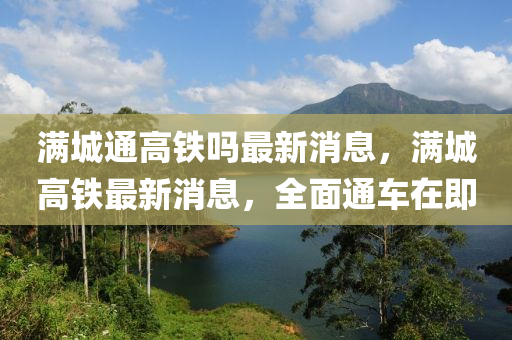 满城通高铁吗最新消息，满城高铁最新消息，全面通车在即